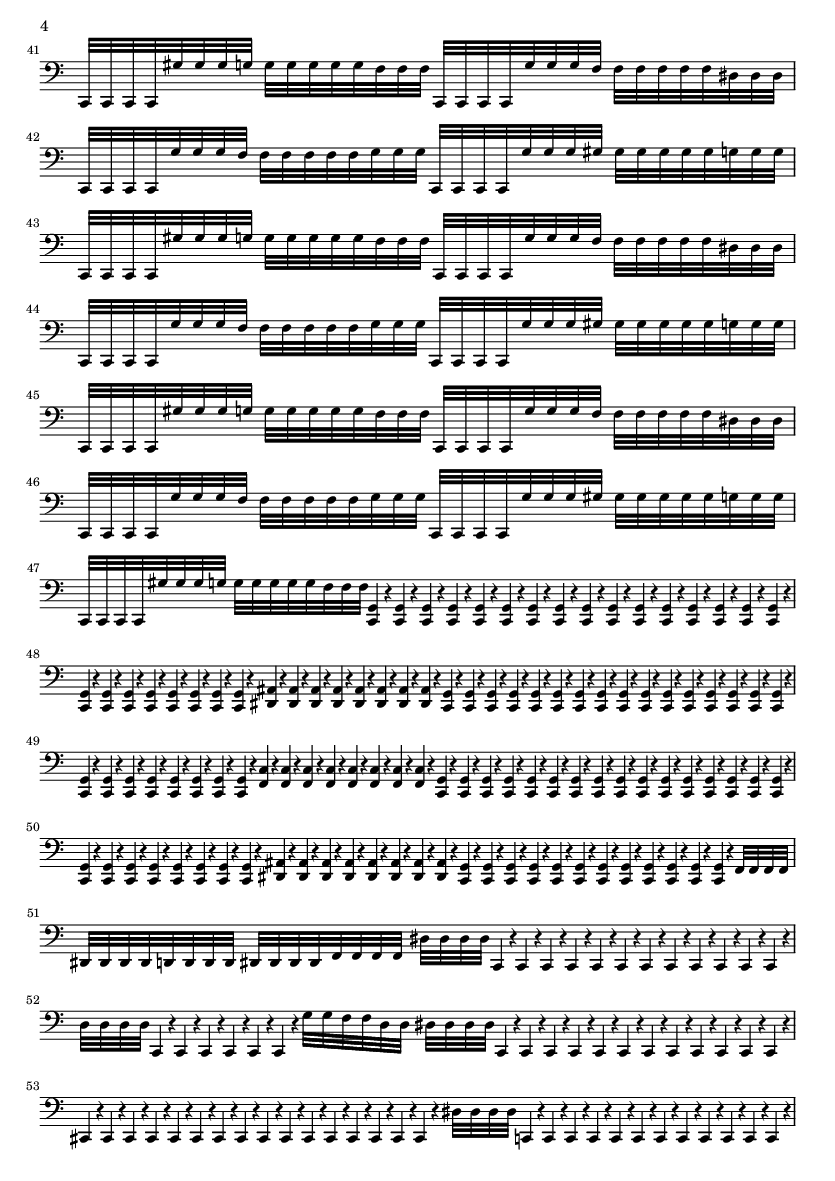 4

41

42

43

44

45

46

47

48

49

50

51

52

53